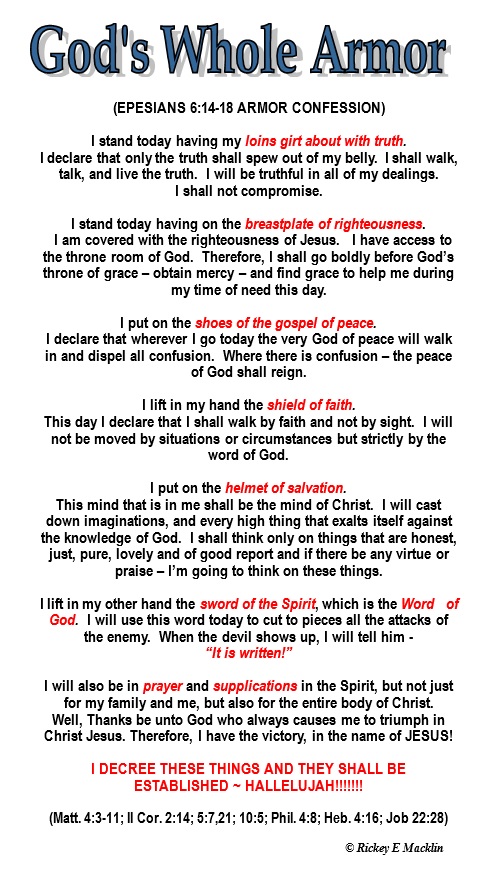 God's Whole Armor

(EPESIANS 6:14-18 ARMOR CONFESSION)

I stand today having my loins girt about with truth.
I declare that only the truth shall spew out of my belly. I shall walk, talk, and live the truth. I will be truthful in all of my dealings. I shall not compromise.

I stand today having on the breastplate of righteousness. I am covered with the righteousness of Jesus. I have access to the throne room of God. Therefore, I shall go boldly before God's throne of grace – obtain mercy – and find grace to help me during my time of need this day.

I put on the shoes of the gospel of peace.
I declare that wherever I go today the very God of peace will walk in and dispel all confusion. Where there is confusion – the peace of God shall reign.

I lift in my hand the shield of faith.
This day I declare that I shall walk by faith and not by sight. I will not be moved by situations or circumstances but strictly by the word of God.

I put on the helmet of salvation.
This mind that is in me shall be the mind of Christ. I will cast down imaginations, and every high thing that exalts itself against the knowledge of God. I shall think only on things that are honest, just, pure, lovely and of good report and if there be any virtue or praise – I'm going to think on these things.

I lift in my other hand the sword of the Spirit, which is the Word of God. I will use this word today to cut to pieces all the attacks of the enemy. When the devil shows up, I will tell him - "It is written!"

I will also be in prayer and supplications in the Spirit, but not just for my family and me, but also for the entire body of Christ. Well, Thanks be unto God who always causes me to triumph in Christ Jesus. Therefore, I have the victory, in the name of JESUS!

I DECREE THESE THINGS AND THEY SHALL BE ESTABLISHED ~ HALLELUJAH!!!!!!!

(Matt. 4:3-11; II Cor. 2:14; 5:7,21; 10:5; Phil. 4:8; Heb. 4:16; Job 22:28)

© Rickey E Macklin